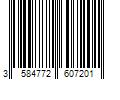 3 584772 607201